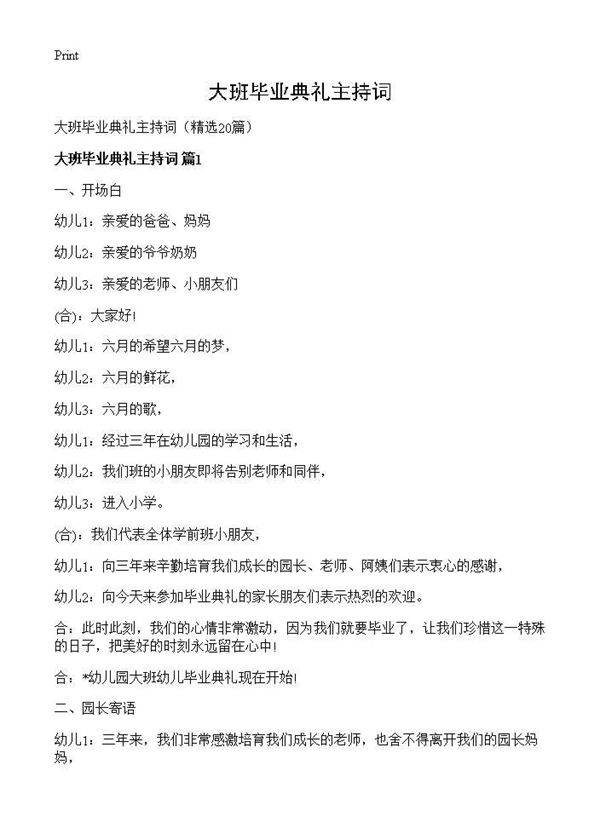 Print

大班毕业典礼主持词

大班毕业典礼主持词（精选20篇）

大班毕业典礼主持词 篇1

一、开场白

幼儿1：亲爱的爸爸、妈妈

幼儿2：亲爱的爷爷奶奶

幼儿3：亲爱的老师、小朋友们

(合)：大家好!

幼儿1：六月的希望六月的梦，

幼儿2：六月的鲜花，

幼儿3：六月的歌，

幼儿1：经过三年在幼儿园的学习和生活，

幼儿2：我们班的小朋友即将告别老师和同伴，

幼儿3：进入小学。

(合)：我们代表全体学前班小朋友，

幼儿1：向三年来辛勤培育我们成长的园长、老师、阿姨们表示衷心的感谢，

幼儿2：向今天来参加毕业典礼的家长朋友们表示热烈的欢迎。

合：此时此刻，我们的心情非常激动，因为我们就要毕业了，让我们珍惜这一特殊的日子，把美好的时刻永远留在心中!

合：*幼儿园大班幼儿毕业典礼现在开始!

二、园长寄语

幼儿1：三年来，我们非常感激培育我们成长的老师，也舍不得离开我们的园长妈妈，